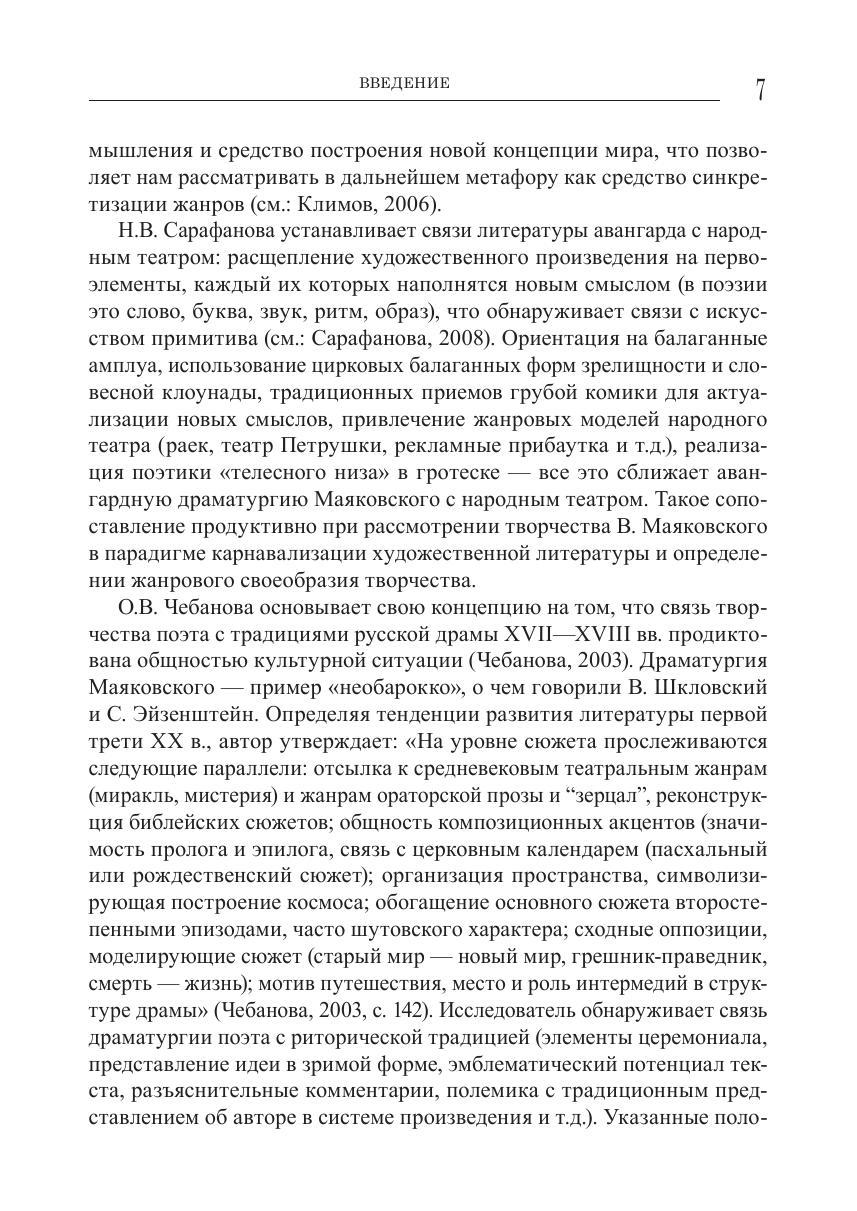 ВВЕДЕНИЕ 7

мышления и средство построения новой концепции мира, что позволяет нам рассматривать в дальнейшем метафору как средство синкретизации жанров (см.: Климов, 2006).

Н.В. Сарафанова устанавливает связи литературы авангарда с народным театром: расщепление художественного произведения на первоэлементы, каждый их которых наполнятся новым смыслом (в поэзии это слово, буква, звук, ритм, образ), что обнаруживает связи с искусством примитива (см.: Сарафанова, 2008). Ориентация на балаганные амплуа, использование цирковых балаганных форм зрелищности и словесной клоунады, традиционных приемов грубой комики для актуализации новых смыслов, привлечение жанровых моделей народного театра (раек, театр Петрушки, рекламные прибаутка и т.д.), реализация поэтики «телесного низа» в гротеске — все это сближает авангардную драматургию Маяковского с народным театром. Такое сопоставление продуктивно при рассмотрении творчества В. Маяковского в парадигме карнавализации художественной литературы и определении жанрового своеобразия творчества.

О.В. Чебанова основывает свою концепцию на том, что связь творчества поэта с традициями русской драмы XVII—XVIII вв. продиктована общностью культурной ситуации (Чебанова, 2003). Драматургия Маяковского — пример «необарокко», о чем говорили В. Шкловский и С. Эйзенштейн. Определяя тенденции развития литературы первой трети XX в., автор утверждает: «На уровне сюжета прослеживаются следующие параллели: отсылка к средневековым театральным жанрам (миракль, мистерия) и жанрам ораторской прозы и “зерцал”, реконструкция библейских сюжетов; общность композиционных акцентов (значимость пролога и эпилога, связь с церковным календарем (пасхальный или рождественский сюжет); организация пространства, символизирующая построение космоса; обогащение основного сюжета второстепенными эпизодами, часто шутовского характера; сходные оппозиции, моделирующие сюжет (старый мир — новый мир, грешник-праведник, смерть — жизнь); мотив путешествия, место и роль интермедий в структуре драмы» (Чебанова, 2003, с. 142). Исследователь обнаруживает связь драматургии поэта с риторической традицией (элементы церемониала, представление идеи в зримой форме, эмблематический потенциал текста, разъяснительные комментарии, полемика с традиционным представлением об авторе в системе произведения и т.д.). Указанные поло-